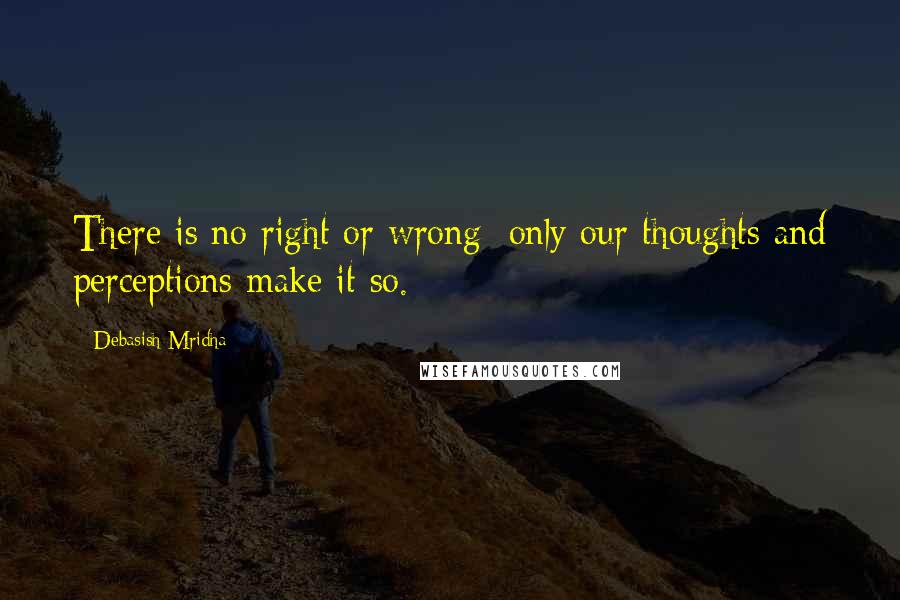 There is no right or wrong; only our thoughts and perceptions make it so.

Debasish Mridha

WISEFAMOUSQUOTES.COM